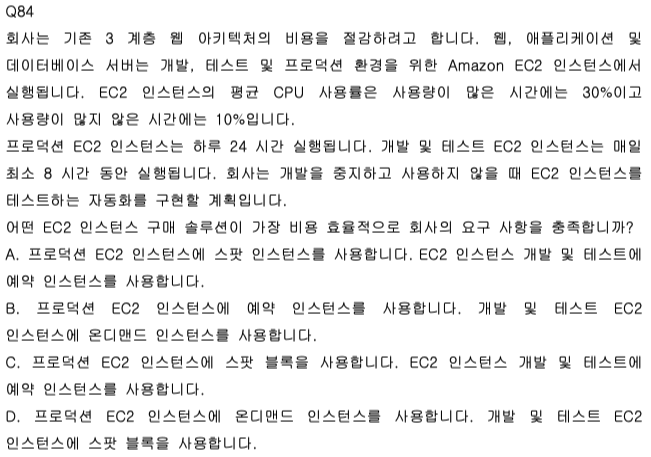 Q84

회사는 기존 3 계층 웹 아키텍처의 비용을 절감하려고 합니다. 웹, 애플리케이션 및 데이터베이스 서버는 개발, 테스트 및 프로덕션 환경을 위한 Amazon EC2 인스턴스에서 실행됩니다. EC2 인스턴스의 평균 CPU 사용률은 사용량이 많은 시간에는 30%이고 사용량이 많지 않은 시간에는 10%입니다.

프로덕션 EC2 인스턴스는 하루 24 시간 실행됩니다. 개발 및 테스트 EC2 인스턴스는 매일 최소 8 시간 동안 실행됩니다. 회사는 개발을 중지하고 사용하지 않을 때 EC2 인스턴스를 테스트하는 자동화를 구현할 계획입니다.

어떤 EC2 인스턴스 구매 솔루션이 가장 비용 효율적으로 회사의 요구 사항을 충족합니까?

A. 프로덕션 EC2 인스턴스에 스팟 인스턴스를 사용합니다. EC2 인스턴스 개발 및 테스트에 예약 인스턴스를 사용합니다.

B. 프로덕션 EC2 인스턴스에 예약 인스턴스를 사용합니다. 개발 및 테스트 EC2 인스턴스에 온디맨드 인스턴스를 사용합니다.

C. 프로덕션 EC2 인스턴스에 스팟 블록을 사용합니다. EC2 인스턴스 개발 및 테스트에 예약 인스턴스를 사용합니다.

D. 프로덕션 EC2 인스턴스에 온디맨드 인스턴스를 사용합니다. 개발 및 테스트 EC2 인스턴스에 스팟 블록을 사용합니다.